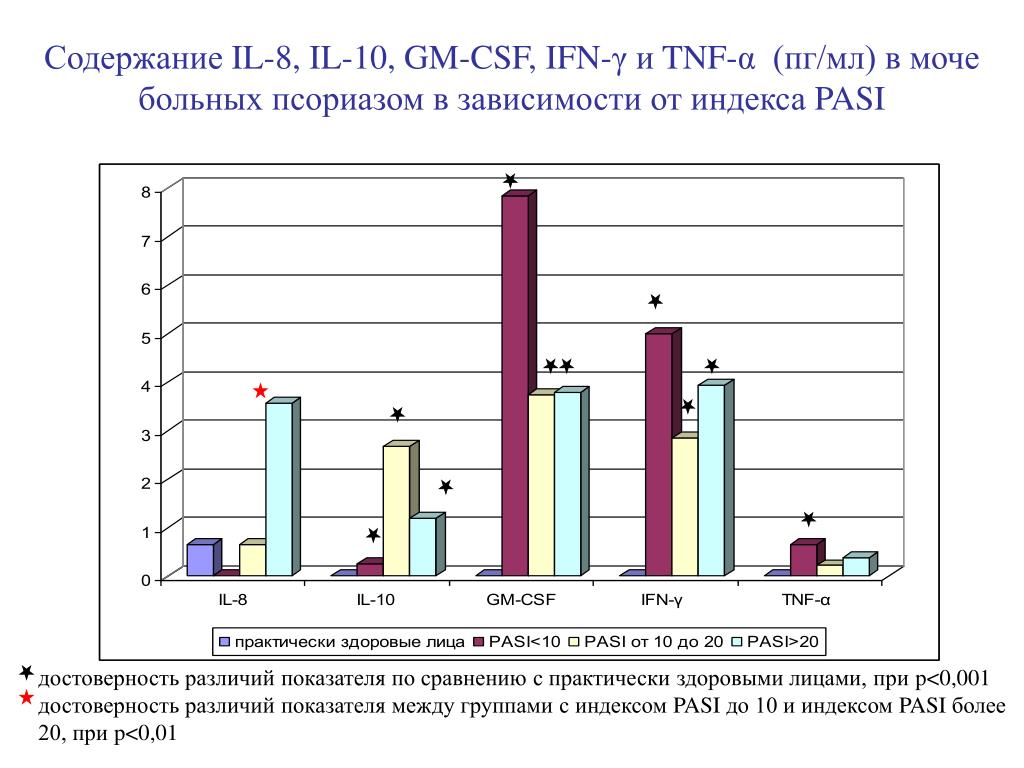 Содержание IL-8, IL-10, GM-CSF, IFN-γ и TNF-α (пг/мл) в моче больных псориазом в зависимости от индекса PASI

8
7
6
5
4
3
2
1
0

IL-8 IL-10 GM-CSF IFN-γ TNF-α

практически здоровые лица PASI<10 PASI от 10 до 20 PASI>20

достоверность различий показателя по сравнению с практически здоровыми лицами, при p<0,001
достоверность различий показателя между группами с индексом PASI до 10 и индексом PASI более 20, при p<0,01